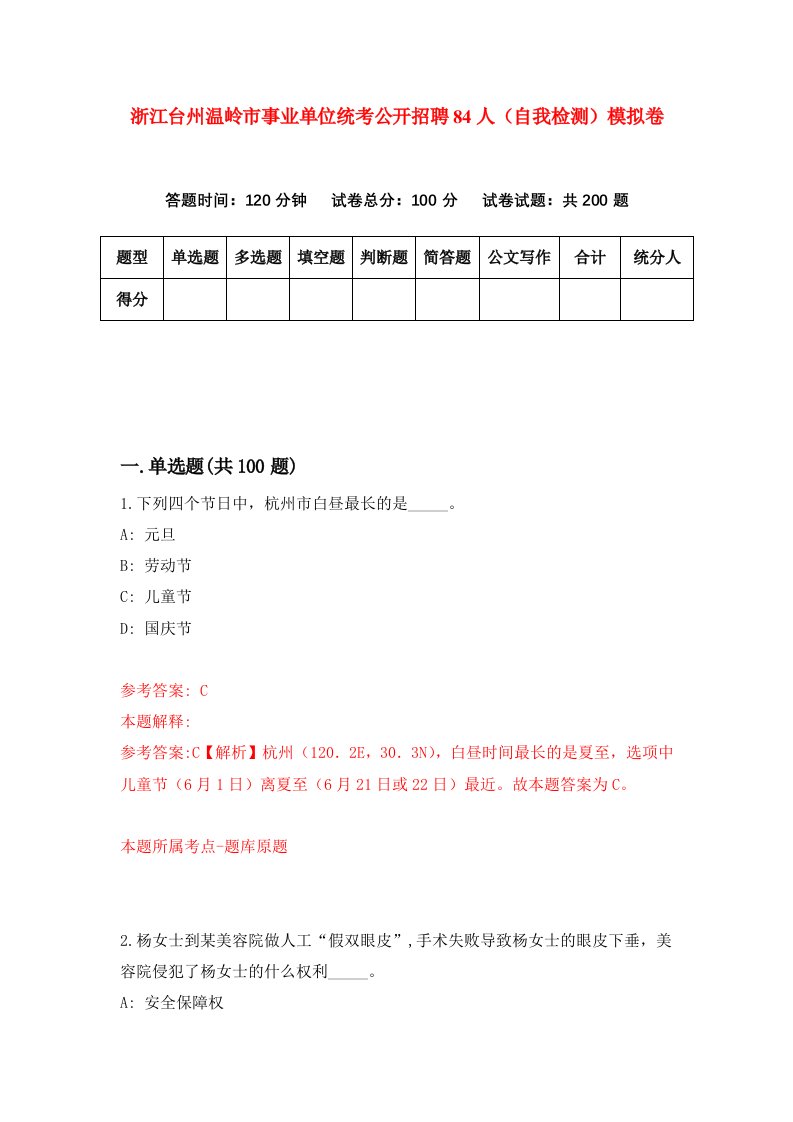 浙江台州温岭市事业单位统考公开招聘84人（自我检测）模拟卷

答题时间：120分钟　试卷总分：100分　试卷试题：共200题

| 题型 | 单选题 | 多选题 | 填空题 | 判断题 | 简答题 | 公文写作 | 合计 | 统分人 |
|---|---|---|---|---|---|---|---|---|
| 得分 | | | | | | | | |

一.单选题(共100题)

1.下列四个节日中，杭州市白昼最长的是_____。

A: 元旦

B: 劳动节

C: 儿童节

D: 国庆节

参考答案: C

本题解释:

参考答案:C【解析】杭州（120.2E，30.3N)，白昼时间最长的是夏至，选项中儿童节（6月1日）离夏至（6月21日或22日）最近。故本题答案为C。

本题所属考点-题库原题

2.杨女士到某美容院做人工“假双眼皮”,手术失败导致杨女士的眼皮下垂，美容院侵犯了杨女士的什么权利_____。

A: 安全保障权